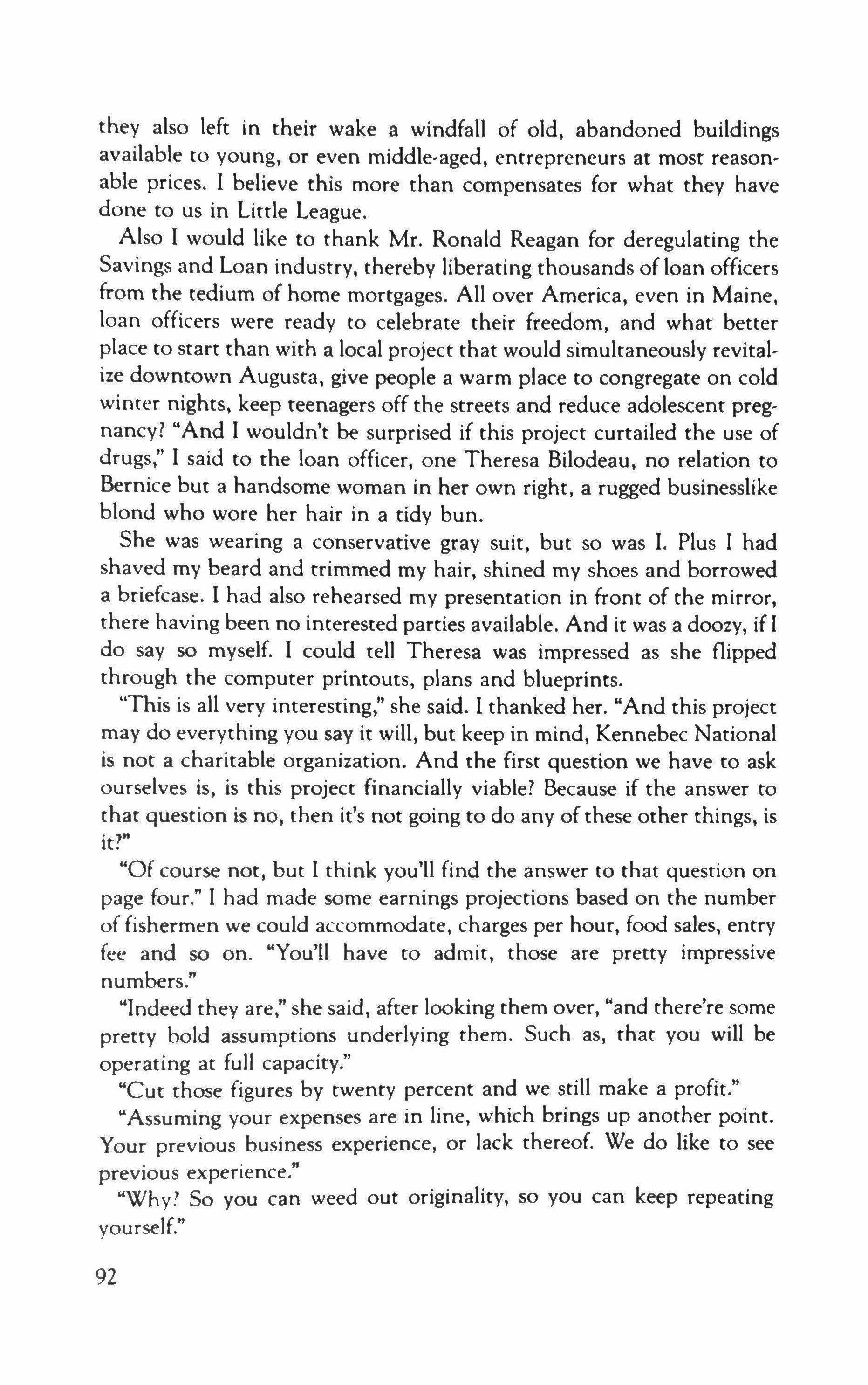 they also left in their wake a windfall of old, abandoned buildings available to young, or even middle-aged, entrepreneurs at most reasonable prices. I believe this more than compensates for what they have done to us in Little League.

Also I would like to thank Mr. Ronald Reagan for deregulating the Savings and Loan industry, thereby liberating thousands of loan officers from the tedium of home mortgages. All over America, even in Maine, loan officers were ready to celebrate their freedom, and what better place to start than with a local project that would simultaneously revitalize downtown Augusta, give people a warm place to congregate on cold winter nights, keep teenagers off the streets and reduce adolescent pregnancy? "And I wouldn't be surprised if this project curtailed the use of drugs," I said to the loan officer, one Theresa Bilodeau, no relation to Bernice but a handsome woman in her own right, a rugged businesslike blond who wore her hair in a tidy bun.

She was wearing a conservative gray suit, but so was I. Plus I had shaved my beard and trimmed my hair, shined my shoes and borrowed a briefcase. I had also rehearsed my presentation in front of the mirror, there having been no interested parties available. And it was a doozy, if I do say so myself. I could tell Theresa was impressed as she flipped through the computer printouts, plans and blueprints.

"This is all very interesting," she said. I thanked her. "And this project may do everything you say it will, but keep in mind, Kennebec National is not a charitable organization. And the first question we have to ask ourselves is, is this project financially viable? Because if the answer to that question is no, then it's not going to do any of these other things, is it?"

"Of course not, but I think you'll find the answer to that question on page four." I had made some earnings projections based on the number of fishermen we could accommodate, charges per hour, food sales, entry fee and so on. "You'll have to admit, those are pretty impressive numbers."

"Indeed they are," she said, after looking them over, "and there're some pretty bold assumptions underlying them. Such as, that you will be operating at full capacity."

"Cut those figures by twenty percent and we still make a profit."

"Assuming your expenses are in line, which brings up another point. Your previous business experience, or lack thereof. We do like to see previous experience."

"Why? So you can weed out originality, so you can keep repeating yourself."

92